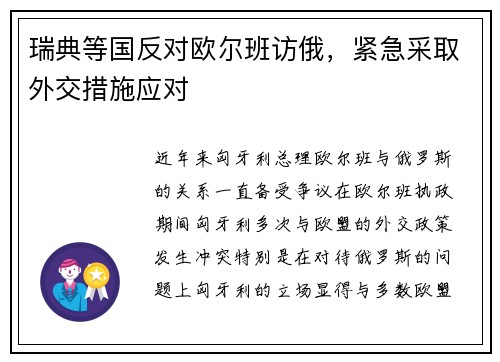 瑞典等国反对欧尔班访俄，紧急采取外交措施应对

近年来匈牙利总理欧尔班与俄罗斯的关系一直备受争议在欧尔班执政期间匈牙利多次与欧盟的外交政策发生冲突特别是在对待俄罗斯的问题上匈牙利的立场显得与多数欧盟